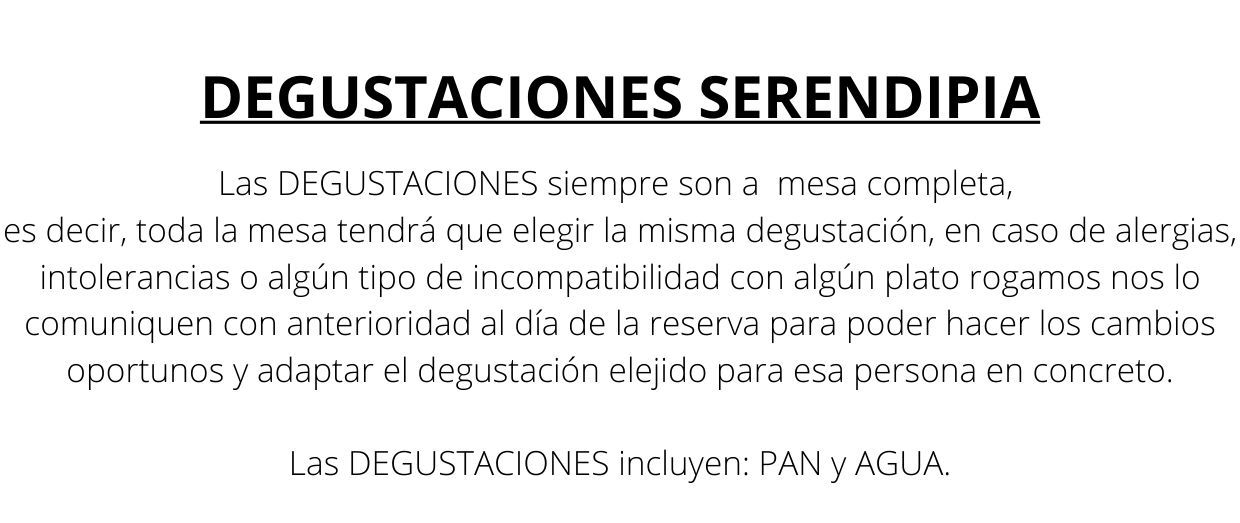 DEGUSTACIONES SERENDIPIA

Las DEGUSTACIONES siempre son a mesa completa, es decir, toda la mesa tendrá que elegir la misma degustación, en caso de alergias, intolerancias o algún tipo de incompatibilidad con algún plato rogamos nos lo comuniquen con anterioridad al día de la reserva para poder hacer los cambios oportunos y adaptar el degustación elejido para esa persona en concreto.

Las DEGUSTACIONES incluyen: PAN y AGUA.